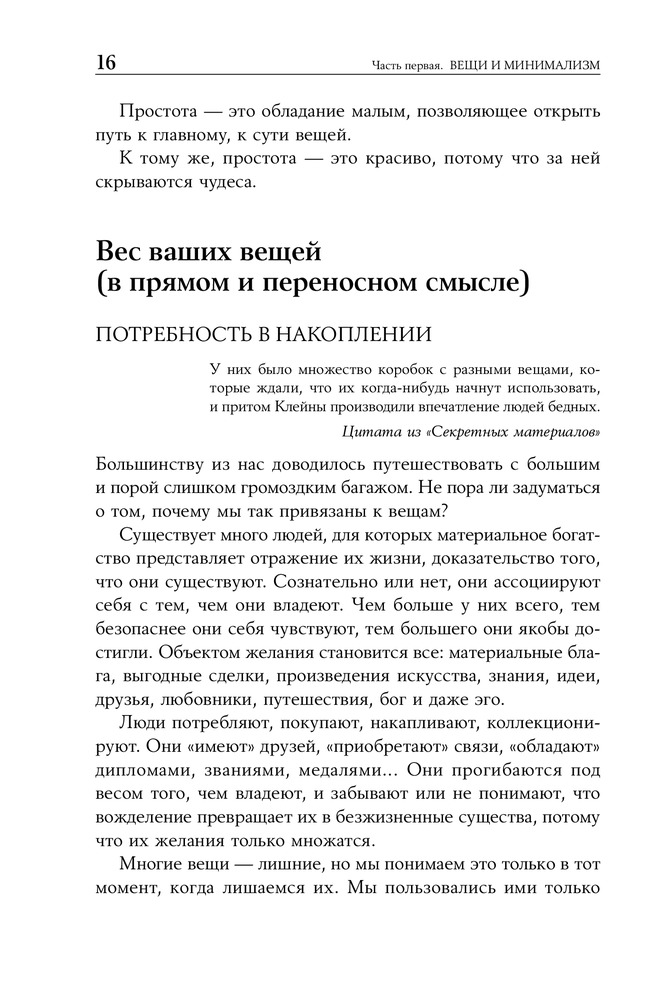 16 Часть первая. ВЕЩИ И МИНИМАЛИЗМ

Простота — это обладание малым, позволяющее открыть путь к главному, к сути вещей.

К тому же, простота — это красиво, потому что за ней скрываются чудеса.

Вес ваших вещей (в прямом и переносном смысле)

ПОТРЕБНОСТЬ В НАКОПЛЕНИИ

У них было множество коробок с разными вещами, которые ждали, что их когда-нибудь начнут использовать, и притом Клейны производили впечатление людей бедных.

Цитата из «Секретных материалов»

Большинству из нас доводилось путешествовать с большим и порой слишком громоздким багажом. Не пора ли задуматься о том, почему мы так привязаны к вещам?

Существует много людей, для которых материальное богатство представляет отражение их жизни, доказательство того, что они существуют. Сознательно или нет, они ассоциируют себя с тем, чем они владеют. Чем больше у них всего, тем безопаснее они себя чувствуют, тем большего они якобы достигли. Объектом желания становится все: материальные блага, выгодные сделки, произведения искусства, знания, идеи, друзья, любовники, путешествия, бог и даже эго.

Люди потребляют, покупают, накапливают, коллекционируют. Они «имеют» друзей, «приобретают» связи, «обладают» дипломами, званиями, медалями... Они прогибаются под весом того, чем владеют, и забывают или не понимают, что вожделение превращает их в безжизненные существа, потому что их желания только множатся.

Многие вещи — лишние, но мы понимаем это только в тот момент, когда лишаемся их. Мы пользовались ими только